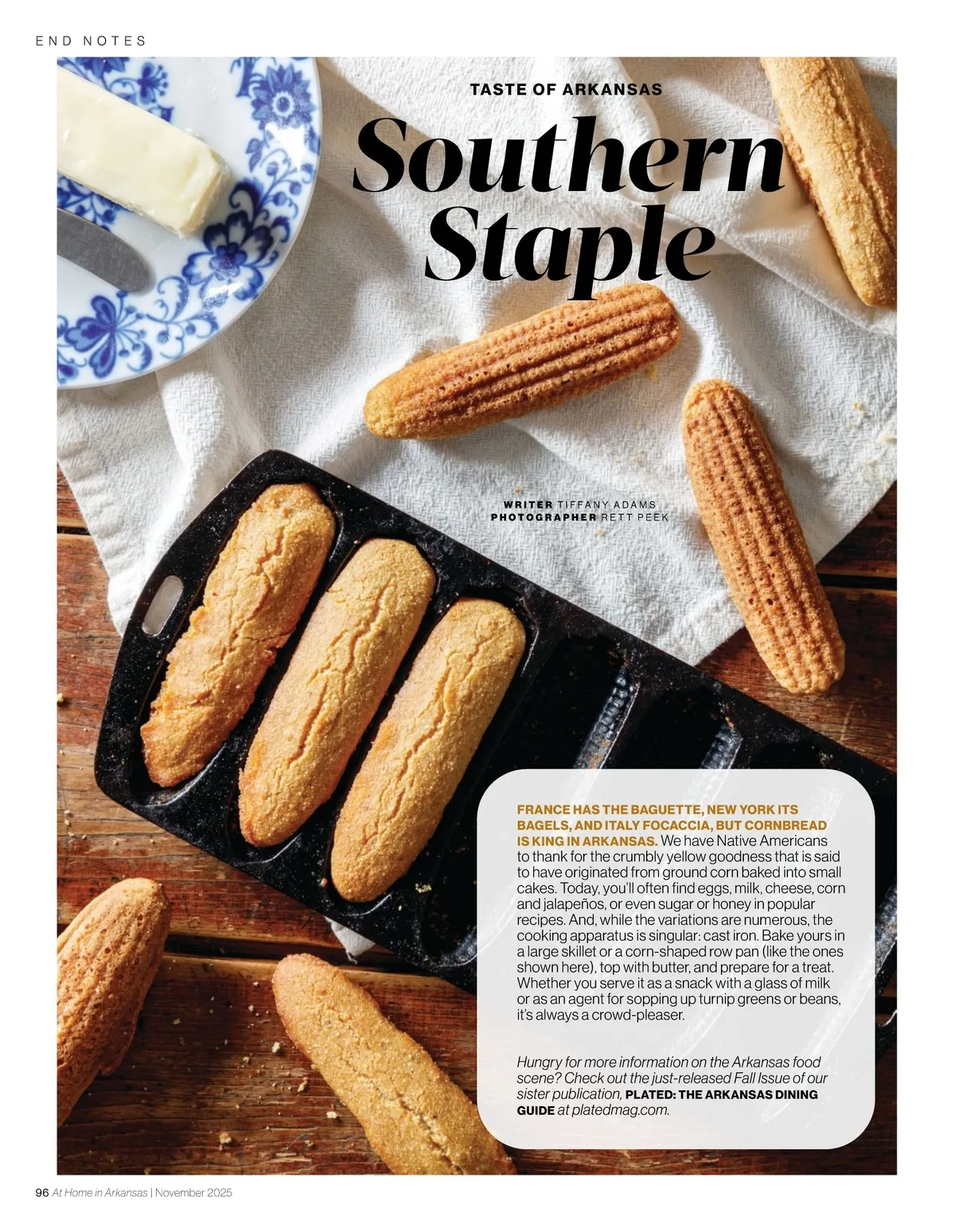 END NOTES

TASTE OF ARKANSAS

Southern Staple

WRITER TIFFANY ADAMS
PHOTOGRAPHER RETT PEEK

FRANCE HAS THE BAGUETTE, NEW YORK ITS BAGELS, AND ITALY FOCACCIA, BUT CORNBREAD IS KING IN ARKANSAS. We have Native Americans to thank for the crumbly yellow goodness that is said to have originated from ground corn baked into small cakes. Today, you'll often find eggs, milk, cheese, corn and jalapeños, or even sugar or honey in popular recipes. And, while the variations are numerous, the cooking apparatus is singular: cast iron. Bake yours in a large skillet or a corn-shaped row pan (like the ones shown here), top with butter, and prepare for a treat. Whether you serve it as a snack with a glass of milk or as an agent for sopping up turnip greens or beans, it's always a crowd-pleaser.

Hungry for more information on the Arkansas food scene? Check out the just-released Fall Issue of our sister publication, PLATED: THE ARKANSAS DINING GUIDE at platedmag.com.

96 At Home in Arkansas | November 2025